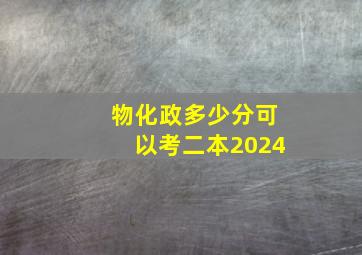 物化政多少分可以考二本2024